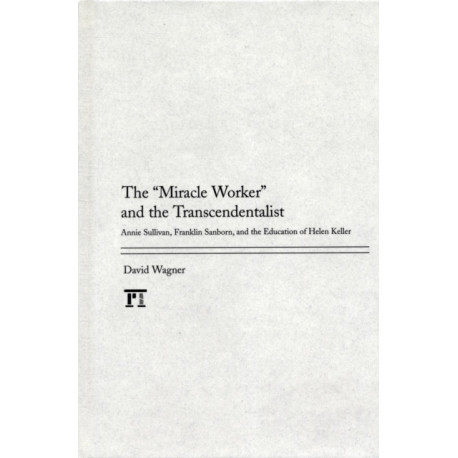 The "Miracle Worker" and the Transcendentalist

Annie Sullivan, Franklin Sanborn, and the Education of Helen Keller

David Wagner